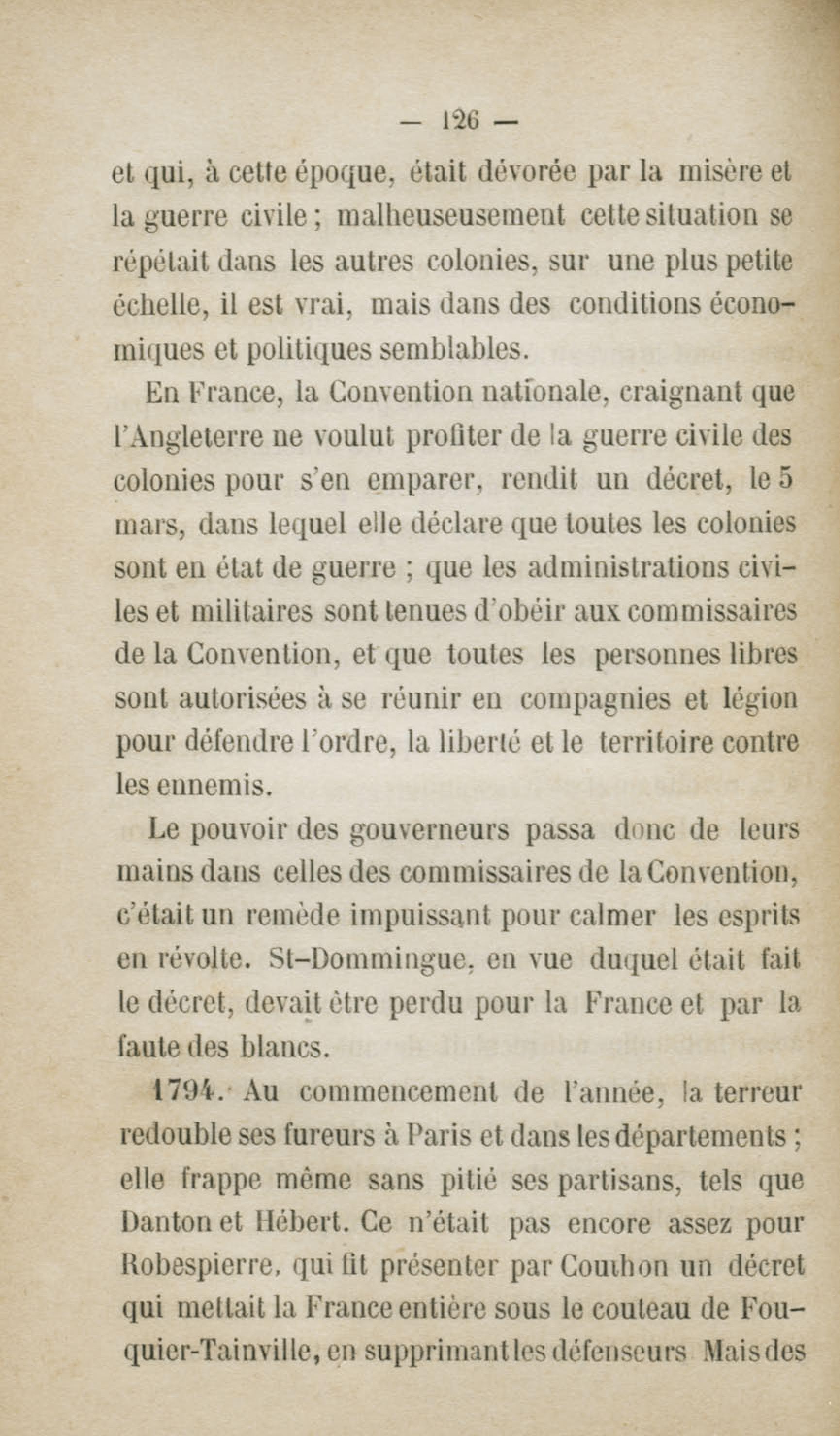 — 126 —

et qui, à cette époque, était dévorée par la misère et la guerre civile ; malheuseusement cette situation se répétait dans les autres colonies, sur une plus petite échelle, il est vrai, mais dans des conditions économiques et politiques semblables.

En France, la Convention nationale, craignant que l'Angleterre ne voulut profiter de la guerre civile des colonies pour s'en emparer, rendit un décret, le 5 mars, dans lequel elle déclare que toutes les colonies sont en état de guerre ; que les administrations civiles et militaires sont tenues d'obéir aux commissaires de la Convention, et que toutes les personnes libres sont autorisées à se réunir en compagnies et légion pour défendre l'ordre, la liberté et le territoire contre les ennemis.

Le pouvoir des gouverneurs passa donc de leurs mains dans celles des commissaires de la Convention, c'était un remède impuissant pour calmer les esprits en révolte. St-Dommingue, en vue duquel était fait le décret, devait être perdu pour la France et par la faute des blancs.

1794. Au commencement de l'année, la terreur redouble ses fureurs à Paris et dans les départements ; elle frappe même sans pitié ses partisans, tels que Danton et Hébert. Ce n'était pas encore assez pour Robespierre, qui fit présenter par Couthon un décret qui mettait la France entière sous le couteau de Fouquier-Tainville, en supprimant les défenseurs Mais des